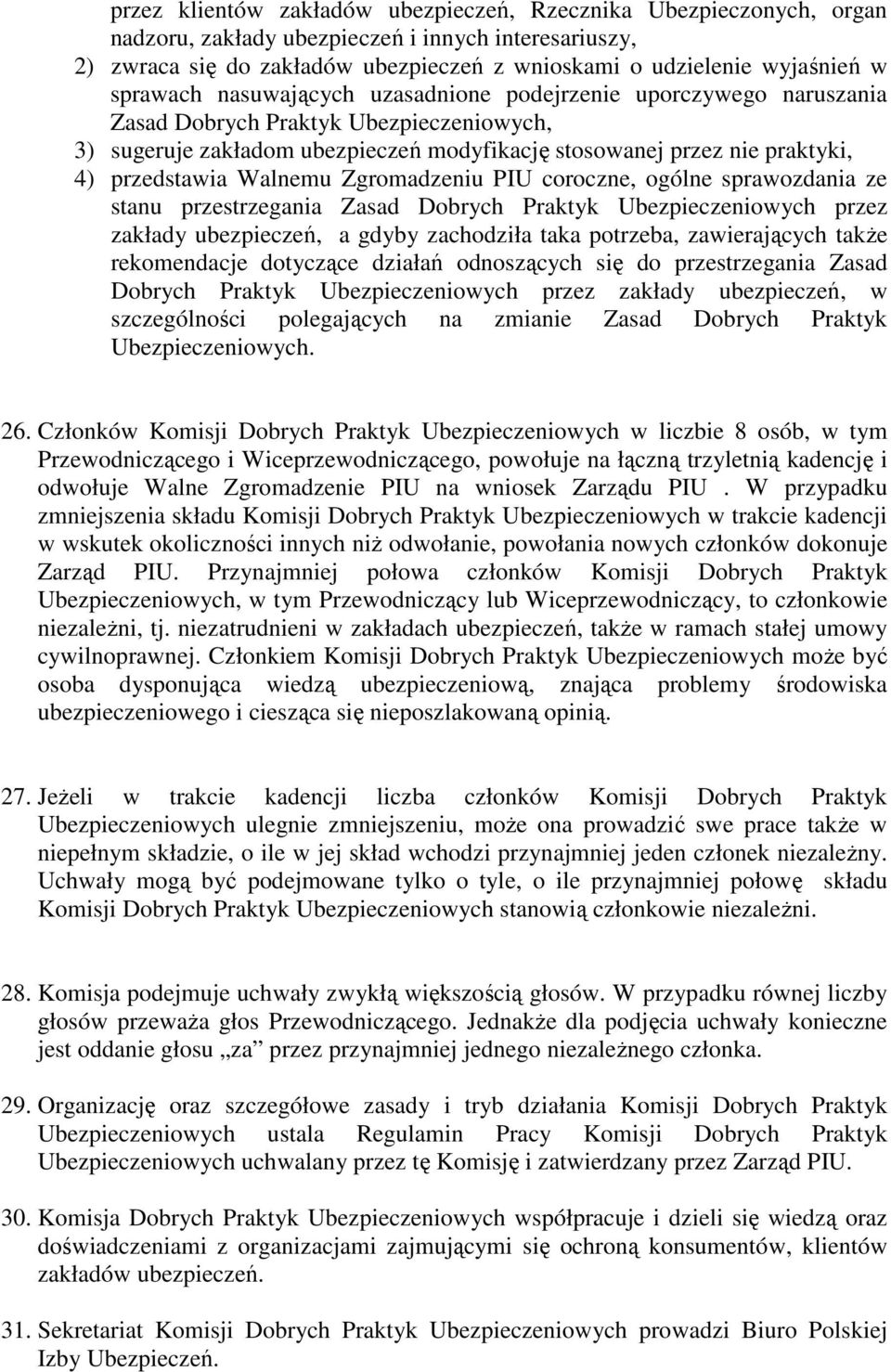 przez klientów zakładów ubezpieczeń, Rzecznika Ubezpieczonych, organ nadzoru, zakłady ubezpieczeń i innych interesariuszy,
2) zwraca się do zakładów ubezpieczeń z wnioskami o udzielenie wyjaśnień w sprawach nasuwających uzasadnione podejrzenie uporczywego naruszania Zasad Dobrych Praktyk Ubezpieczeniowych,
3) sugeruje zakładom ubezpieczeń modyfikację stosowanej przez nie praktyki,
4) przedstawia Walnemu Zgromadzeniu PIU coroczne, ogólne sprawozdania ze stanu przestrzegania Zasad Dobrych Praktyk Ubezpieczeniowych przez zakłady ubezpieczeń, a gdyby zachodziła taka potrzeba, zawierających także rekomendacje dotyczące działań odnoszących się do przestrzegania Zasad Dobrych Praktyk Ubezpieczeniowych przez zakłady ubezpieczeń, w szczególności polegających na zmianie Zasad Dobrych Praktyk Ubezpieczeniowych.

26. Członków Komisji Dobrych Praktyk Ubezpieczeniowych w liczbie 8 osób, w tym Przewodniczącego i Wiceprzewodniczącego, powołuje na łączną trzyletnią kadencję i odwołuje Walne Zgromadzenie PIU na wniosek Zarządu PIU . W przypadku zmniejszenia składu Komisji Dobrych Praktyk Ubezpieczeniowych w trakcie kadencji w wskutek okoliczności innych niż odwołanie, powołania nowych członków dokonuje Zarząd PIU. Przynajmniej połowa członków Komisji Dobrych Praktyk Ubezpieczeniowych, w tym Przewodniczący lub Wiceprzewodniczący, to członkowie niezależni, tj. niezatrudnieni w zakładach ubezpieczeń, także w ramach stałej umowy cywilnoprawnej. Członkiem Komisji Dobrych Praktyk Ubezpieczeniowych może być osoba dysponująca wiedzą ubezpieczeniową, znająca problemy środowiska ubezpieczeniowego i ciesząca się nieposzlakowaną opinią.

27. Jeżeli w trakcie kadencji liczba członków Komisji Dobrych Praktyk Ubezpieczeniowych ulegnie zmniejszeniu, może ona prowadzić swe prace także w niepełnym składzie, o ile w jej skład wchodzi przynajmniej jeden członek niezależny. Uchwały mogą być podejmowane tylko o tyle, o ile przynajmniej połowę składu Komisji Dobrych Praktyk Ubezpieczeniowych stanowią członkowie niezależni.

28. Komisja podejmuje uchwały zwykłą większością głosów. W przypadku równej liczby głosów przeważa głos Przewodniczącego. Jednakże dla podjęcia uchwały konieczne jest oddanie głosu „za” przez przynajmniej jednego niezależnego członka.

29. Organizację oraz szczegółowe zasady i tryb działania Komisji Dobrych Praktyk Ubezpieczeniowych ustala Regulamin Pracy Komisji Dobrych Praktyk Ubezpieczeniowych uchwalany przez tę Komisję i zatwierdzany przez Zarząd PIU.

30. Komisja Dobrych Praktyk Ubezpieczeniowych współpracuje i dzieli się wiedzą oraz doświadczeniami z organizacjami zajmującymi się ochroną konsumentów, klientów zakładów ubezpieczeń.

31. Sekretariat Komisji Dobrych Praktyk Ubezpieczeniowych prowadzi Biuro Polskiej Izby Ubezpieczeń.